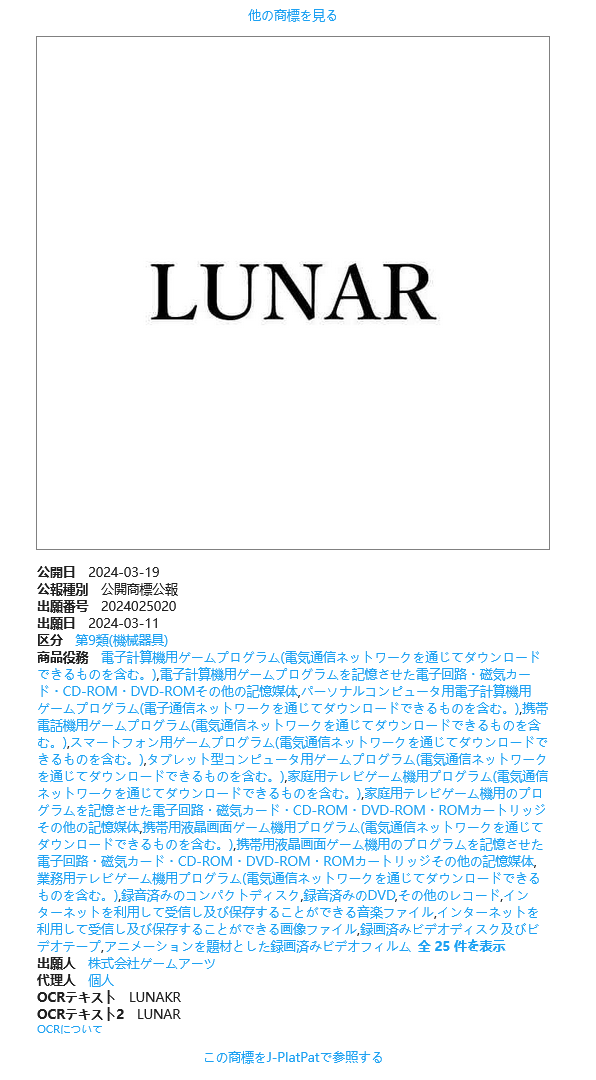 他の商標を見る

LUNAR

公開日　2024-03-19
公報種別　公開商標公報
出願番号　2024025020
出願日　2024-03-11
区分　第9類(機械器具)
商品役務　電子計算機用ゲームプログラム(電気通信ネットワークを通じてダウンロードできるものを含む。),電子計算機用ゲームプログラムを記憶させた電子回路・磁気カード・CD-ROM・DVD-ROMその他の記憶媒体,パーソナルコンピュータ用電子計算機用ゲームプログラム(電子通信ネットワークを通じてダウンロードできるものを含む。),携帯電話機用ゲームプログラム(電気通信ネットワークを通じてダウンロードできるものを含む。),スマートフォン用ゲームプログラム(電気通信ネットワークを通じてダウンロードできるものを含む。),タブレット型コンピュータ用ゲームプログラム(電気通信ネットワークを通じてダウンロードできるものを含む。),家庭用テレビゲーム機用プログラム(電気通信ネットワークを通じてダウンロードできるものを含む。),家庭用テレビゲーム機用のプログラムを記憶させた電子回路・磁気カード・CD-ROM・DVD-ROM・ROMカートリッジその他の記憶媒体,携帯用液晶画面ゲーム機用プログラム(電気通信ネットワークを通じてダウンロードできるものを含む。),携帯用液晶画面ゲーム機用のプログラムを記憶させた電子回路・磁気カード・CD-ROM・DVD-ROM・ROMカートリッジその他の記憶媒体,業務用テレビゲーム機用プログラム(電気通信ネットワークを通じてダウンロードできるものを含む。),録音済みのコンパクトディスク,録音済みのDVD,その他のレコード,インターネットを利用して受信し及び保存することができる音楽ファイル,インターネットを利用して受信し及び保存することができる画像ファイル,録画済みビデオディスク及びビデオテープ,アニメーションを題材とした録画済みビデオフィルム　全 25 件を表示
出願人　株式会社ゲームアーツ
代理人　個人
OCRテキスト　LUNAKR
OCRテキスト2　LUNAR
OCRについて

この商標をJ-PlatPatで参照する